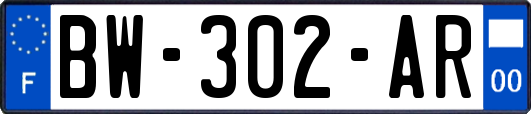 F

BW-302-AR

00